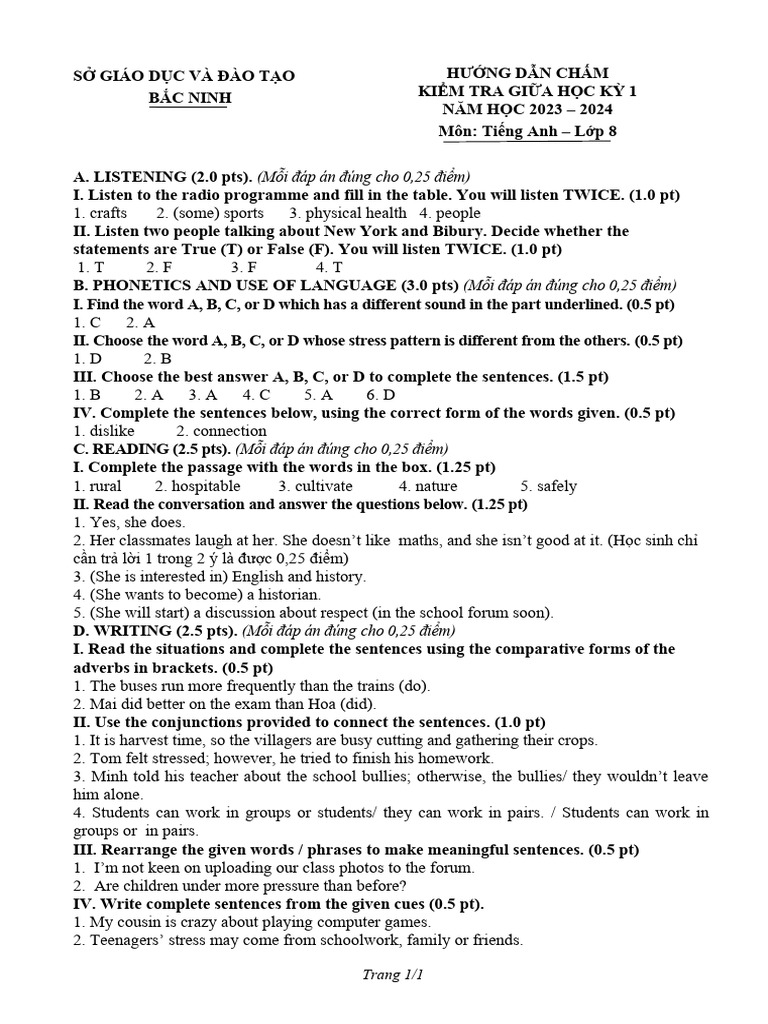 SỞ GIÁO DỤC VÀ ĐÀO TẠO
BẮC NINH

HƯỚNG DẪN CHẤM
KIỂM TRA GIỮA HỌC KỲ 1
NĂM HỌC 2023 – 2024
Môn: Tiếng Anh – Lớp 8

A. LISTENING (2.0 pts). (Mỗi đáp án đúng cho 0,25 điểm)
I. Listen to the radio programme and fill in the table. You will listen TWICE. (1.0 pt)
1. crafts 2. (some) sports 3. physical health 4. people
II. Listen two people talking about New York and Bibury. Decide whether the statements are True (T) or False (F). You will listen TWICE. (1.0 pt)
1. T 2. F 3. F 4. T
B. PHONETICS AND USE OF LANGUAGE (3.0 pts) (Mỗi đáp án đúng cho 0,25 điểm)
I. Find the word A, B, C, or D which has a different sound in the part underlined. (0.5 pt)
1. C 2. A
II. Choose the word A, B, C, or D whose stress pattern is different from the others. (0.5 pt)
1. D 2. B
III. Choose the best answer A, B, C, or D to complete the sentences. (1.5 pt)
1. B 2. A 3. A 4. C 5. A 6. D
IV. Complete the sentences below, using the correct form of the words given. (0.5 pt)
1. dislike 2. connection
C. READING (2.5 pts). (Mỗi đáp án đúng cho 0,25 điểm)
I. Complete the passage with the words in the box. (1.25 pt)
1. rural 2. hospitable 3. cultivate 4. nature 5. safely
II. Read the conversation and answer the questions below. (1.25 pt)
1. Yes, she does.
2. Her classmates laugh at her. She doesn't like maths, and she isn't good at it. (Học sinh chỉ cần trả lời 1 trong 2 ý là được 0,25 điểm)
3. (She is interested in) English and history.
4. (She wants to become) a historian.
5. (She will start) a discussion about respect (in the school forum soon).
D. WRITING (2.5 pts). (Mỗi đáp án đúng cho 0,25 điểm)
I. Read the situations and complete the sentences using the comparative forms of the adverbs in brackets. (0.5 pt)
1. The buses run more frequently than the trains (do).
2. Mai did better on the exam than Hoa (did).
II. Use the conjunctions provided to connect the sentences. (1.0 pt)
1. It is harvest time, so the villagers are busy cutting and gathering their crops.
2. Tom felt stressed; however, he tried to finish his homework.
3. Minh told his teacher about the school bullies; otherwise, the bullies/ they wouldn't leave him alone.
4. Students can work in groups or students/ they can work in pairs. / Students can work in groups or in pairs.
III. Rearrange the given words / phrases to make meaningful sentences. (0.5 pt)
1. I'm not keen on uploading our class photos to the forum.
2. Are children under more pressure than before?
IV. Write complete sentences from the given cues (0.5 pt).
1. My cousin is crazy about playing computer games.
2. Teenagers' stress may come from schoolwork, family or friends.

Trang 1/1